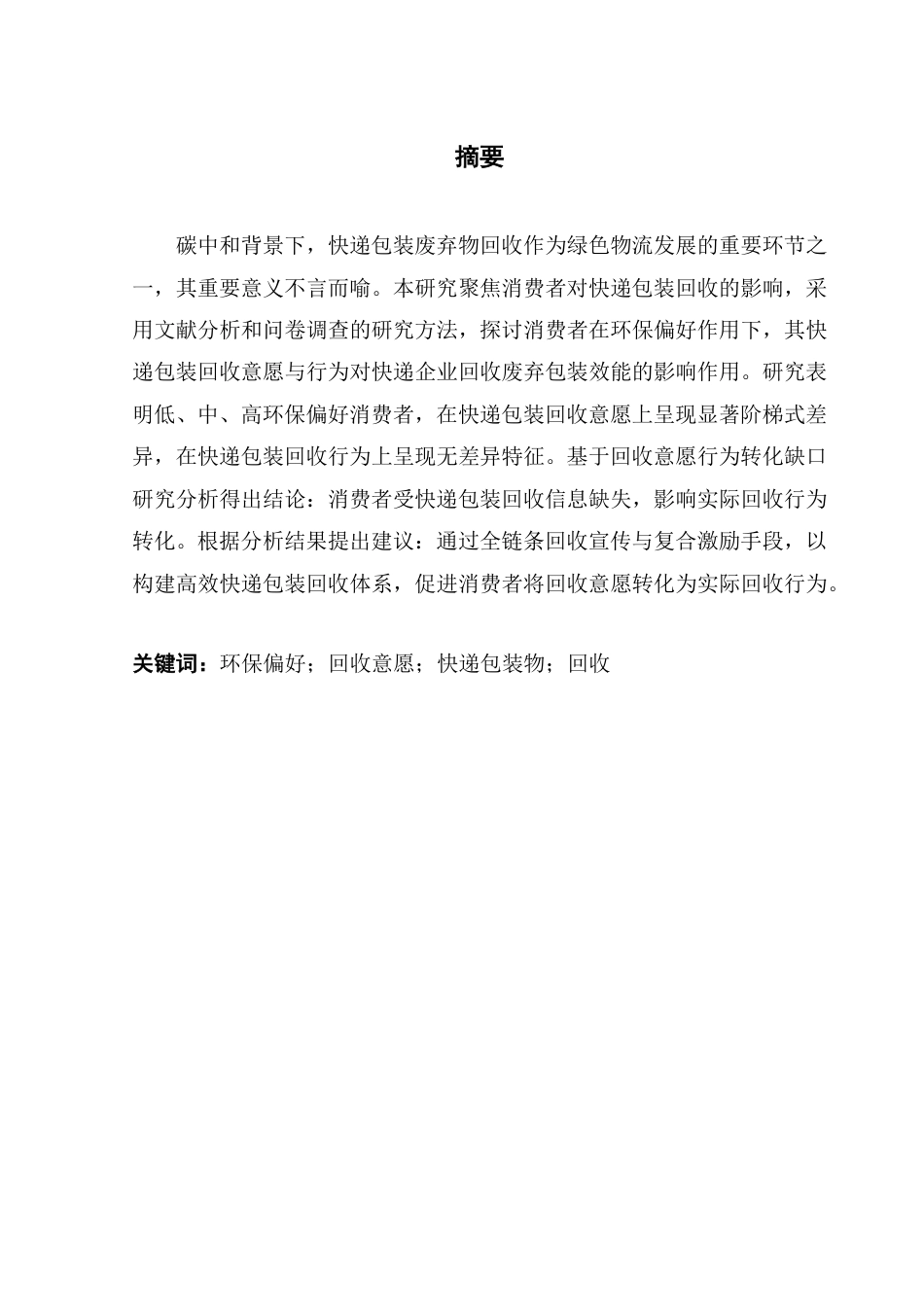 摘要

碳中和背景下，快递包装废弃物回收作为绿色物流发展的重要环节之一，其重要意义不言而喻。本研究聚焦消费者对快递包装回收的影响，采用文献分析和问卷调查的研究方法，探讨消费者在环保偏好作用下，其快递包装回收意愿与行为对快递企业回收废弃包装效能的影响作用。研究表明低、中、高环保偏好消费者，在快递包装回收意愿上呈现显著阶梯式差异，在快递包装回收行为上呈现无差异特征。基于回收意愿行为转化缺口研究分析得出结论：消费者受快递包装回收信息缺失，影响实际回收行为转化。根据分析结果提出建议：通过全链条回收宣传与复合激励手段，以构建高效快递包装回收体系，促进消费者将回收意愿转化为实际回收行为。

关键词：环保偏好；回收意愿；快递包装物；回收